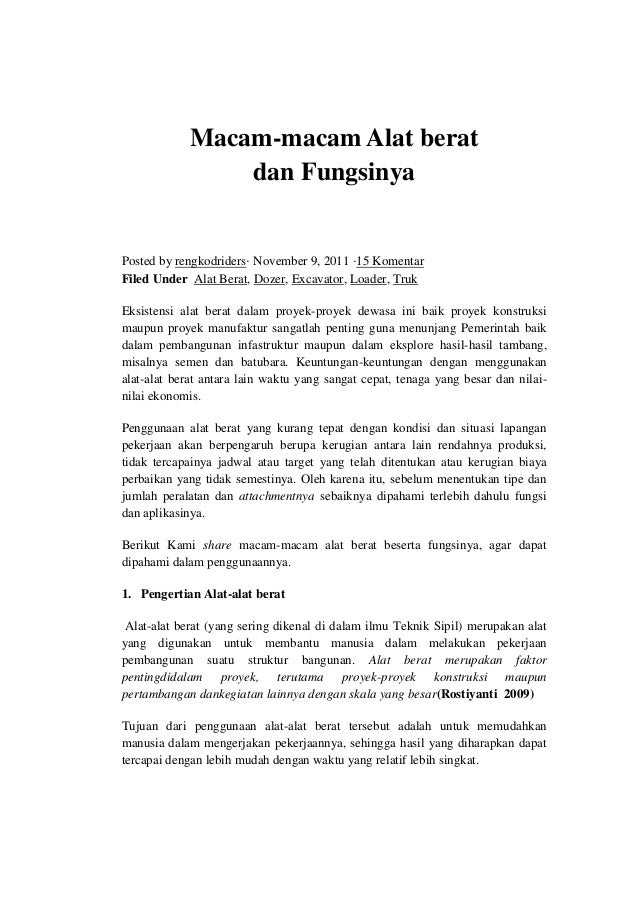 Macam-macam Alat berat
dan Fungsinya

Posted by rengkodriders· November 9, 2011 ·15 Komentar
Filed Under Alat Berat, Dozer, Excavator, Loader, Truk

Eksistensi alat berat dalam proyek-proyek dewasa ini baik proyek konstruksi maupun proyek manufaktur sangatlah penting guna menunjang Pemerintah baik dalam pembangunan infastruktur maupun dalam eksplore hasil-hasil tambang, misalnya semen dan batubara. Keuntungan-keuntungan dengan menggunakan alat-alat berat antara lain waktu yang sangat cepat, tenaga yang besar dan nilai-nilai ekonomis.

Penggunaan alat berat yang kurang tepat dengan kondisi dan situasi lapangan pekerjaan akan berpengaruh berupa kerugian antara lain rendahnya produksi, tidak tercapainya jadwal atau target yang telah ditentukan atau kerugian biaya perbaikan yang tidak semestinya. Oleh karena itu, sebelum menentukan tipe dan jumlah peralatan dan attachmentnya sebaiknya dipahami terlebih dahulu fungsi dan aplikasinya.

Berikut Kami share macam-macam alat berat beserta fungsinya, agar dapat dipahami dalam penggunaannya.

1. Pengertian Alat-alat berat

Alat-alat berat (yang sering dikenal di dalam ilmu Teknik Sipil) merupakan alat yang digunakan untuk membantu manusia dalam melakukan pekerjaan pembangunan suatu struktur bangunan. Alat berat merupakan faktor pentingdidalam proyek, terutama proyek-proyek konstruksi maupun pertambangan dankegiatan lainnya dengan skala yang besar(Rostiyanti 2009)

Tujuan dari penggunaan alat-alat berat tersebut adalah untuk memudahkan manusia dalam mengerjakan pekerjaannya, sehingga hasil yang diharapkan dapat tercapai dengan lebih mudah dengan waktu yang relatif lebih singkat.